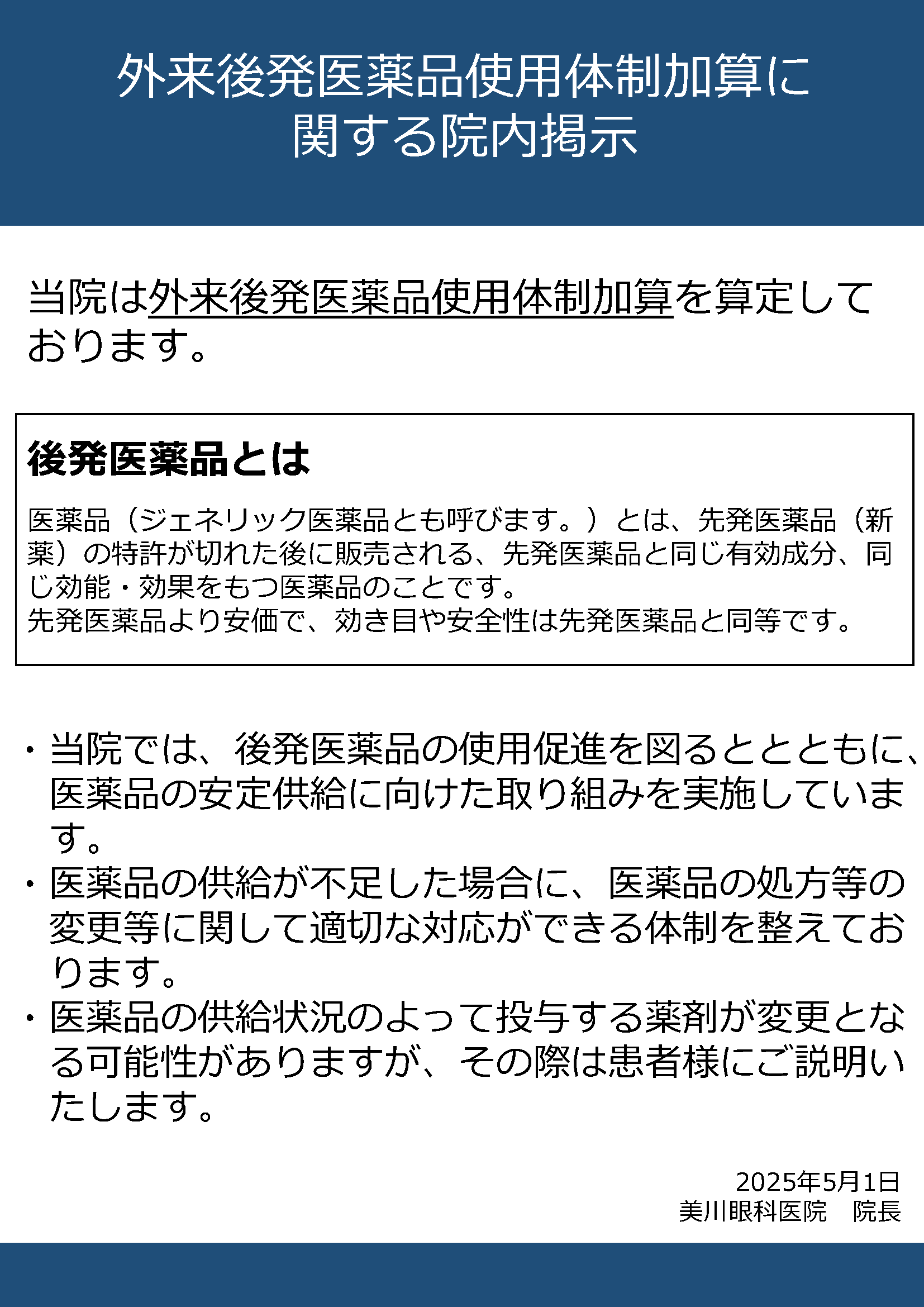 外来後発医薬品使用体制加算に関する院内掲示

当院は外来後発医薬品使用体制加算を算定しております。

後発医薬品とは

医薬品（ジェネリック医薬品とも呼びます。）とは、先発医薬品（新薬）の特許が切れた後に販売される、先発医薬品と同じ有効成分、同じ効能・効果をもつ医薬品のことです。
先発医薬品より安価で、効き目や安全性は先発医薬品と同等です。

・当院では、後発医薬品の使用促進を図るととともに、医薬品の安定供給に向けた取り組みを実施しています。
・医薬品の供給が不足した場合に、医薬品の処方等の変更等に関して適切な対応ができる体制を整えております。
・医薬品の供給状況のよって投与する薬剤が変更となる可能性がありますが、その際は患者様にご説明いたします。

2025年5月1日
美川眼科医院　院長